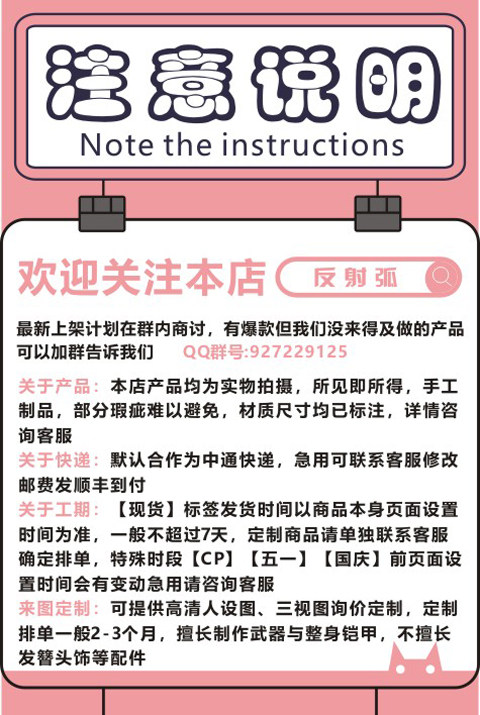 注意说明
Note the instructions

欢迎关注本店 反射弧

最新上架计划在群内商讨，有爆款但我们没来得及做的产品可以加群告诉我们 QQ群号:927229125

关于产品：本店产品均为实物拍摄，所见即所得，手工制品，部分瑕疵难以避免，材质尺寸均已标注，详情咨询客服

关于快递：默认合作为中通快递，急用可联系客服修改邮费发顺丰到付

关于工期：【现货】标签发货时间以商品本身页面设置时间为准，一般不超过7天，定制商品请单独联系客服确定排单，特殊时段【CP】【五一】【国庆】前页面设置时间会有变动急用请咨询客服

来图定制：可提供高清人设图、三视图询价定制，定制排单一般2-3个月，擅长制作武器与整身铠甲，不擅长发簪头饰等配件